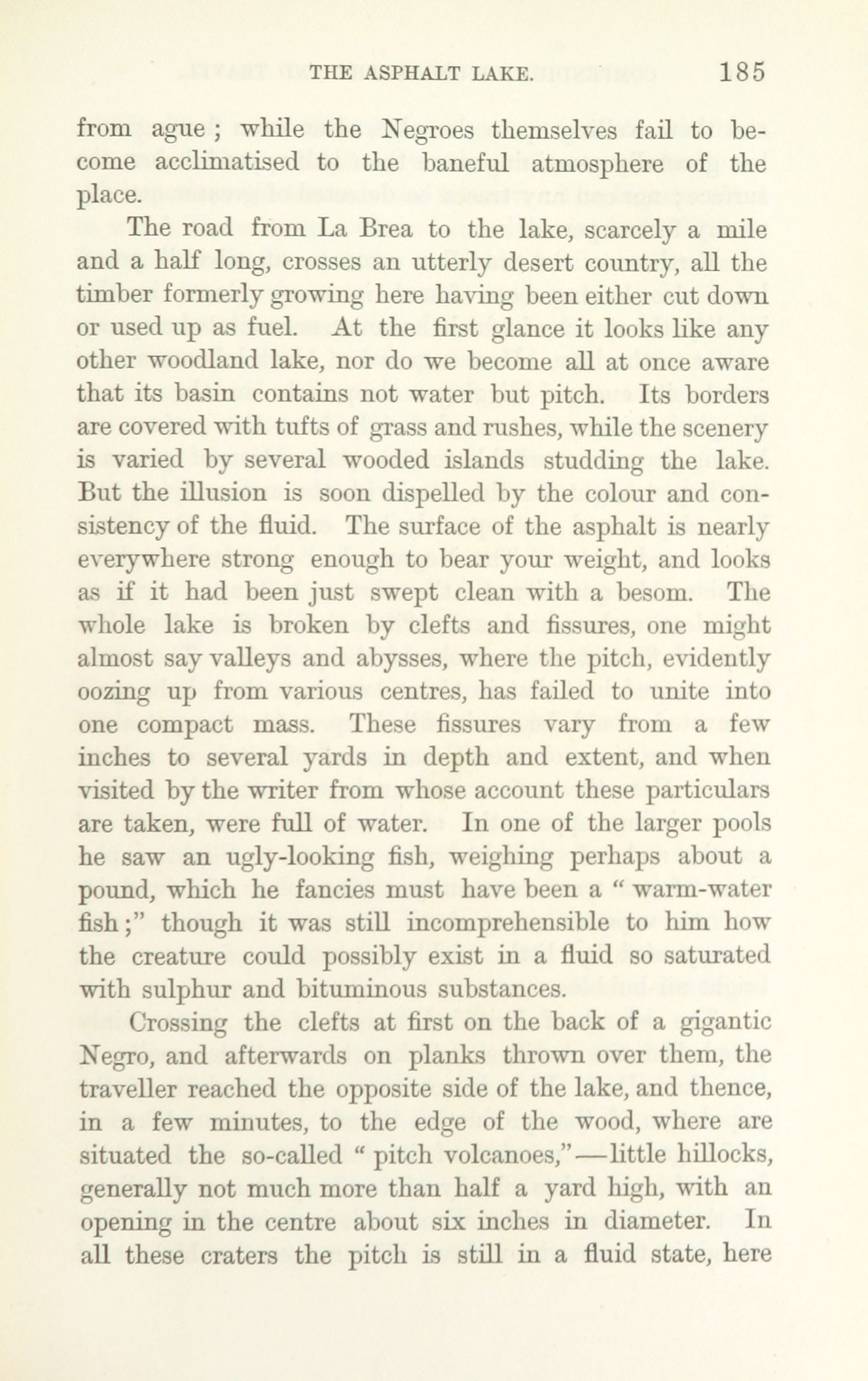 THE ASPHALT LAKE. 185

from ague; while the Negroes themselves fail to become acclimatised to the baneful atmosphere of the place.

The road from La Brea to the lake, scarcely a mile and a half long, crosses an utterly desert country, all the timber formerly growing here having been either cut down or used up as fuel. At the first glance it looks like any other woodland lake, nor do we become all at once aware that its basin contains not water but pitch. Its borders are covered with tufts of grass and rushes, while the scenery is varied by several wooded islands studding the lake. But the illusion is soon dispelled by the colour and consistency of the fluid. The surface of the asphalt is nearly everywhere strong enough to bear your weight, and looks as if it had been just swept clean with a besom. The whole lake is broken by clefts and fissures, one might almost say valleys and abysses, where the pitch, evidently oozing up from various centres, has failed to unite into one compact mass. These fissures vary from a few inches to several yards in depth and extent, and when visited by the writer from whose account these particulars are taken, were full of water. In one of the larger pools he saw an ugly-looking fish, weighing perhaps about a pound, which he fancies must have been a "warm-water fish;" though it was still incomprehensible to him how the creature could possibly exist in a fluid so saturated with sulphur and bituminous substances.

Crossing the clefts at first on the back of a gigantic Negro, and afterwards on planks thrown over them, the traveller reached the opposite side of the lake, and thence, in a few minutes, to the edge of the wood, where are situated the so-called "pitch volcanoes,"—little hillocks, generally not much more than half a yard high, with an opening in the centre about six inches in diameter. In all these craters the pitch is still in a fluid state, here